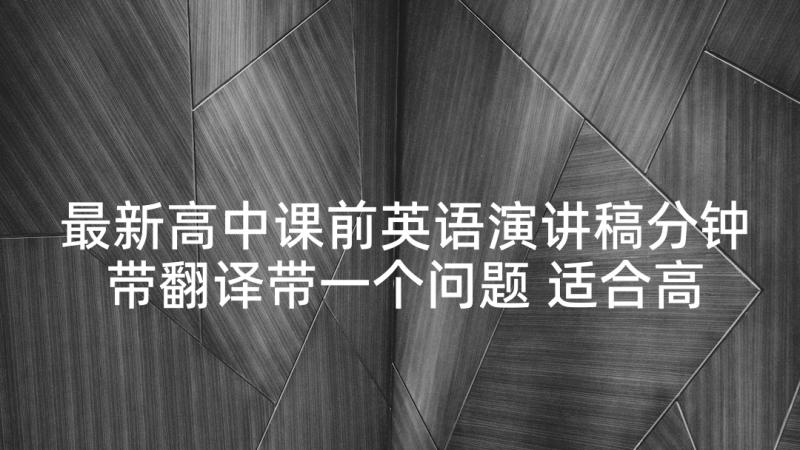 最新高中课前英语演讲稿分钟带翻译带一个问题 适合高